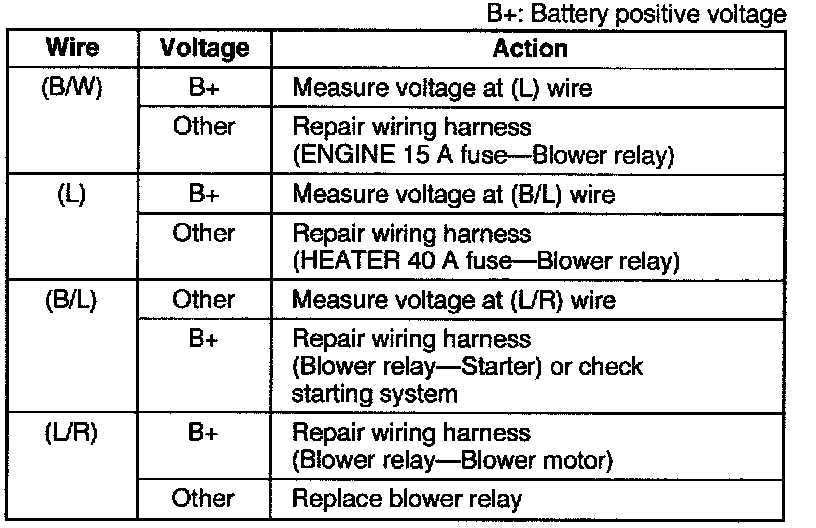 B+: Battery positive voltage

| Wire | Voltage | Action |
|---|---|---|
| (B/W) | B+ | Measure voltage at (L) wire |
| | Other | Repair wiring harness (ENGINE 15 A fuse—Blower relay) |
| (L) | B+ | Measure voltage at (B/L) wire |
| | Other | Repair wiring harness (HEATER 40 A fuse—Blower relay) |
| (B/L) | Other | Measure voltage at (L/R) wire |
| | B+ | Repair wiring harness (Blower relay—Starter) or check starting system |
| (L/R) | B+ | Repair wiring harness (Blower relay—Blower motor) |
| | Other | Replace blower relay |